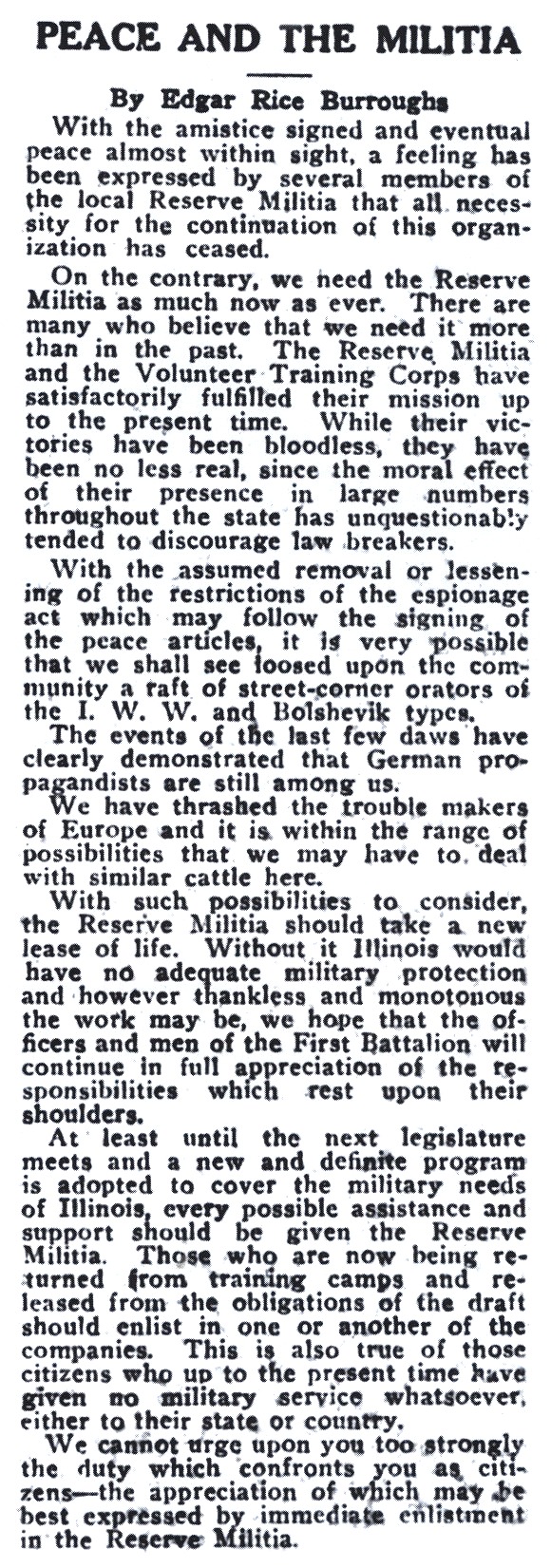 PEACE AND THE MILITIA

By Edgar Rice Burroughs

With the amistice signed and eventual peace almost within sight, a feeling has been expressed by several members of the local Reserve Militia that all necessity for the continuation of this organization has ceased.

On the contrary, we need the Reserve Militia as much now as ever. There are many who believe that we need it more than in the past. The Reserve Militia and the Volunteer Training Corps have satisfactorily fulfilled their mission up to the present time. While their victories have been bloodless, they have been no less real, since the moral effect of their presence in large numbers throughout the state has unquestionably tended to discourage law breakers.

With the assumed removal or lessening of the restrictions of the espionage act which may follow the signing of the peace articles, it is very possible that we shall see loosed upon the community a raft of street-corner orators of the I. W. W. and Bolshevik types.

The events of the last few daws have clearly demonstrated that German propagandists are still among us.

We have thrashed the trouble makers of Europe and it is within the range of possibilities that we may have to deal with similar cattle here.

With such possibilities to consider, the Reserve Militia should take a new lease of life. Without it Illinois would have no adequate military protection and however thankless and monotonous the work may be, we hope that the officers and men of the First Battalion will continue in full appreciation of the responsibilities which rest upon their shoulders.

At least until the next legislature meets and a new and definite program is adopted to cover the military needs of Illinois, every possible assistance and support should be given the Reserve Militia. Those who are now being returned from training camps and released from the obligations of the draft should enlist in one or another of the companies. This is also true of those citizens who up to the present time have given no military service whatsoever, either to their state or country.

We cannot urge upon you too strongly the duty which confronts you as citizens—the appreciation of which may be best expressed by immediate enlistment in the Reserve Militia.